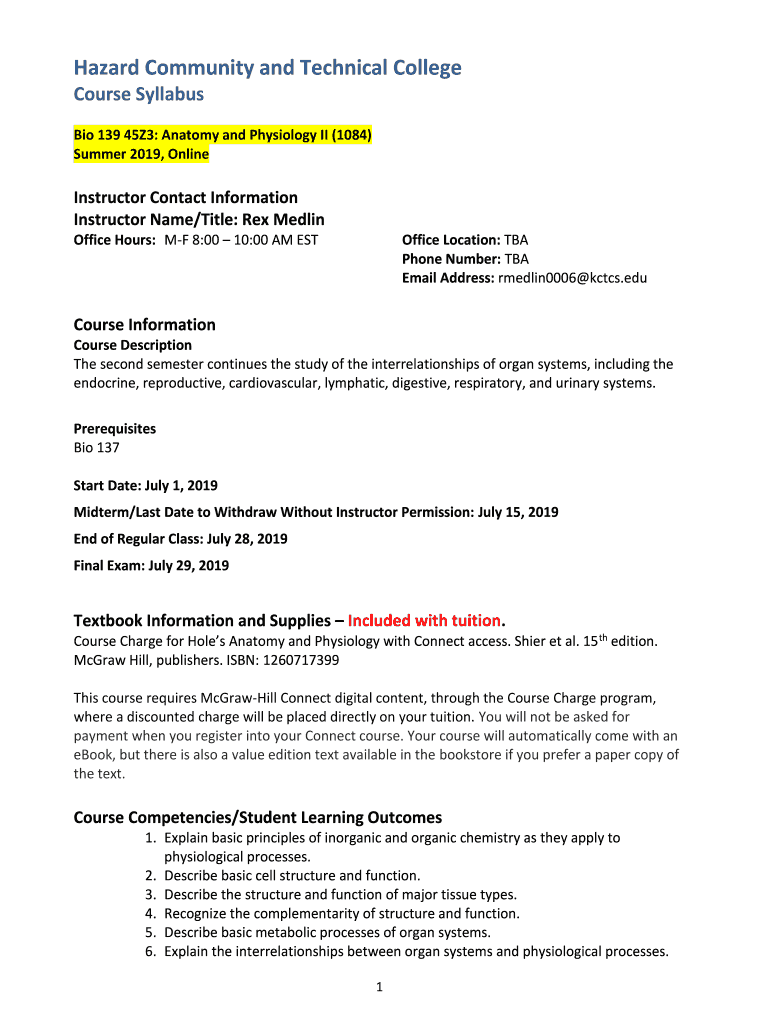 Hazard Community and Technical College
Course Syllabus

Bio 139 45Z3: Anatomy and Physiology II (1084)
Summer 2019, Online

Instructor Contact Information
Instructor Name/Title: Rex Medlin
Office Hours: M-F 8:00 – 10:00 AM EST

Office Location: TBA
Phone Number: TBA
Email Address: rmedlin0006@kctcs.edu

Course Information
Course Description
The second semester continues the study of the interrelationships of organ systems, including the endocrine, reproductive, cardiovascular, lymphatic, digestive, respiratory, and urinary systems.

Prerequisites
Bio 137

Start Date: July 1, 2019
Midterm/Last Date to Withdraw Without Instructor Permission: July 15, 2019
End of Regular Class: July 28, 2019
Final Exam: July 29, 2019

Textbook Information and Supplies – Included with tuition.
Course Charge for Hole's Anatomy and Physiology with Connect access. Shier et al. 15$^{th}$ edition. McGraw Hill, publishers. ISBN: 1260717399

This course requires McGraw-Hill Connect digital content, through the Course Charge program, where a discounted charge will be placed directly on your tuition. You will not be asked for payment when you register into your Connect course. Your course will automatically come with an eBook, but there is also a value edition text available in the bookstore if you prefer a paper copy of the text.

Course Competencies/Student Learning Outcomes
1. Explain basic principles of inorganic and organic chemistry as they apply to physiological processes.
2. Describe basic cell structure and function.
3. Describe the structure and function of major tissue types.
4. Recognize the complementarity of structure and function.
5. Describe basic metabolic processes of organ systems.
6. Explain the interrelationships between organ systems and physiological processes.

1